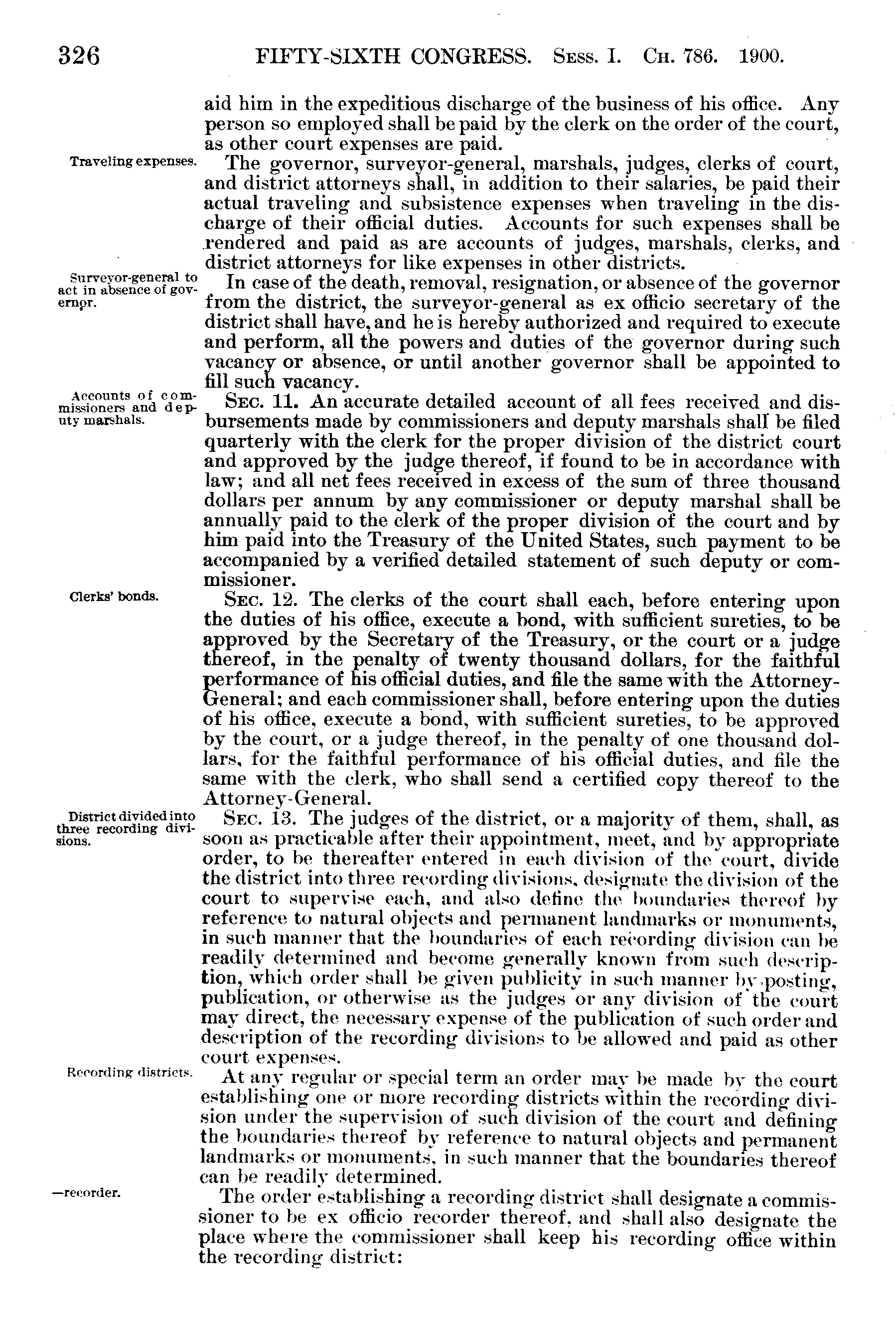 326 FIFTY-SIXTH CONGRESS. Sess. I. Ch. 786. 1900.

aid him in the expeditious discharge of the business of his office. Any person so employed shall be paid by the clerk on the order of the court, as other court expenses are paid.

Traveling expenses.

The governor, surveyor-general, marshals, judges, clerks of court, and district attorneys shall, in addition to their salaries, be paid their actual traveling and subsistence expenses when traveling in the discharge of their official duties. Accounts for such expenses shall be rendered and paid as are accounts of judges, marshals, clerks, and district attorneys for like expenses in other districts.

Surveyor-general to act in absence of governor.

In case of the death, removal, resignation, or absence of the governor from the district, the surveyor-general as ex officio secretary of the district shall have, and he is hereby authorized and required to execute and perform, all the powers and duties of the governor during such vacancy or absence, or until another governor shall be appointed to fill such vacancy.

Accounts of commissioners and deputy marshals.

Sec. 11. An accurate detailed account of all fees received and disbursements made by commissioners and deputy marshals shall be filed quarterly with the clerk for the proper division of the district court and approved by the judge thereof, if found to be in accordance with law; and all net fees received in excess of the sum of three thousand dollars per annum by any commissioner or deputy marshal shall be annually paid to the clerk of the proper division of the court and by him paid into the Treasury of the United States, such payment to be accompanied by a verified detailed statement of such deputy or commissioner.

Clerks' bonds.

Sec. 12. The clerks of the court shall each, before entering upon the duties of his office, execute a bond, with sufficient sureties, to be approved by the Secretary of the Treasury, or the court or a judge thereof, in the penalty of twenty thousand dollars, for the faithful performance of his official duties, and file the same with the Attorney-General; and each commissioner shall, before entering upon the duties of his office, execute a bond, with sufficient sureties, to be approved by the court, or a judge thereof, in the penalty of one thousand dollars, for the faithful performance of his official duties, and file the same with the clerk, who shall send a certified copy thereof to the Attorney-General.

District divided into three recording divisions.

Sec. 13. The judges of the district, or a majority of them, shall, as soon as practicable after their appointment, meet, and by appropriate order, to be thereafter entered in each division of the court, divide the district into three recording divisions, designate the division of the court to supervise each, and also define the boundaries thereof by reference to natural objects and permanent landmarks or monuments, in such manner that the boundaries of each recording division can be readily determined and become generally known from such description, which order shall be given publicity in such manner by posting, publication, or otherwise as the judges or any division of the court may direct, the necessary expense of the publication of such order and description of the recording divisions to be allowed and paid as other court expenses.

Recording districts.

At any regular or special term an order may be made by the court establishing one or more recording districts within the recording division under the supervision of such division of the court and defining the boundaries thereof by reference to natural objects and permanent landmarks or monuments, in such manner that the boundaries thereof can be readily determined.

—recorder.

The order establishing a recording district shall designate a commissioner to be ex officio recorder thereof, and shall also designate the place where the commissioner shall keep his recording office within the recording district: